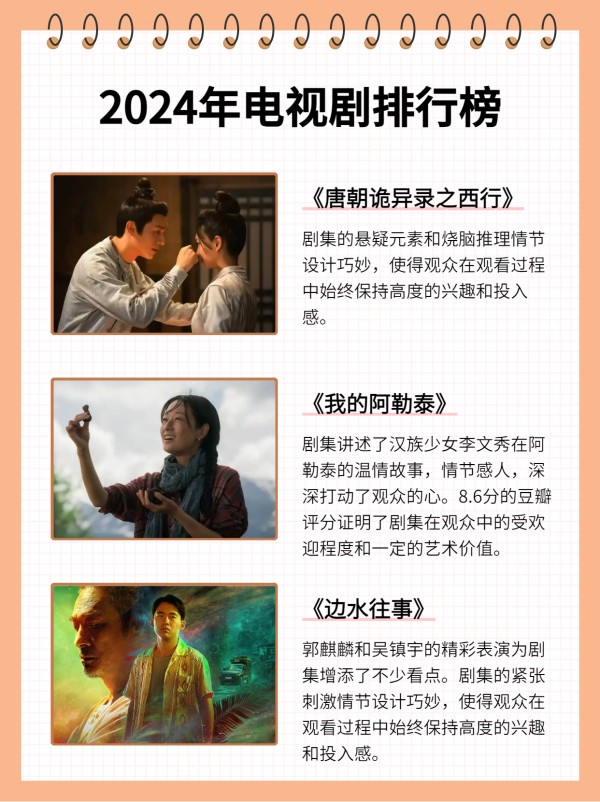 2024年电视剧排行榜

《唐朝诡异录之西行》

剧集的悬疑元素和烧脑推理情节设计巧妙，使得观众在观看过程中始终保持高度的兴趣和投入感。

《我的阿勒泰》

剧集讲述了汉族少女李文秀在阿勒泰的温情故事，情节感人，深深打动了观众的心。8.6分的豆瓣评分证明了剧集在观众中的受欢迎程度和一定的艺术价值。

《边水往事》

郭麒麟和吴镇宇的精彩表演为剧集增添了不少看点。剧集的紧张刺激情节设计巧妙，使得观众在观看过程中始终保持高度的兴趣和投入感。